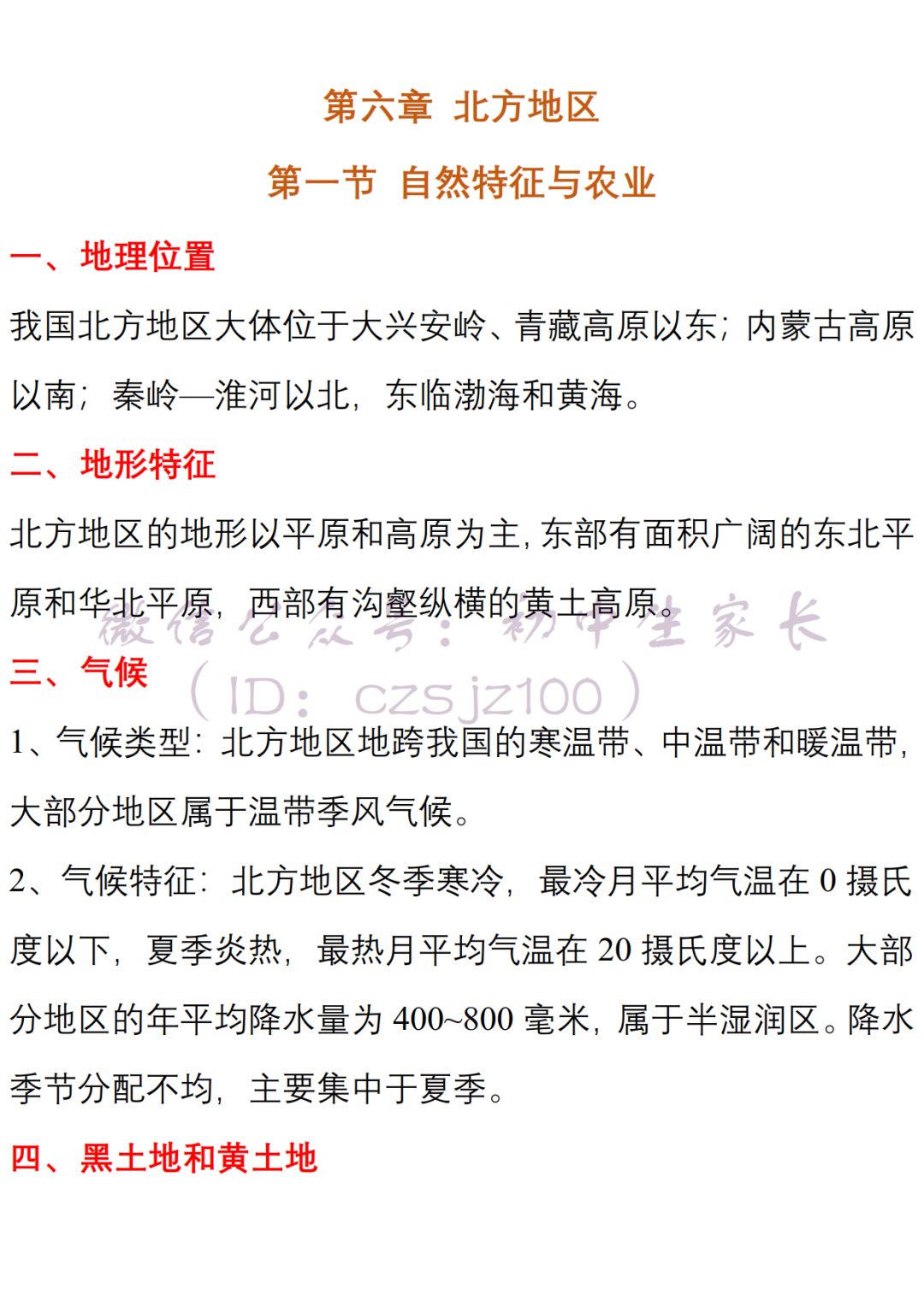 第六章 北方地区

第一节 自然特征与农业

一、地理位置

我国北方地区大体位于大兴安岭、青藏高原以东；内蒙古高原以南；秦岭—淮河以北，东临渤海和黄海。

二、地形特征

北方地区的地形以平原和高原为主，东部有面积广阔的东北平原和华北平原，西部有沟壑纵横的黄土高原。

微信公众号：初中生家长
（ID：czsjz100）

三、气候

1、气候类型：北方地区地跨我国的寒温带、中温带和暖温带，大部分地区属于温带季风气候。

2、气候特征：北方地区冬季寒冷，最冷月平均气温在 0 摄氏度以下，夏季炎热，最热月平均气温在 20 摄氏度以上。大部分地区的年平均降水量为 400~800 毫米，属于半湿润区。降水季节分配不均，主要集中于夏季。

四、黑土地和黄土地